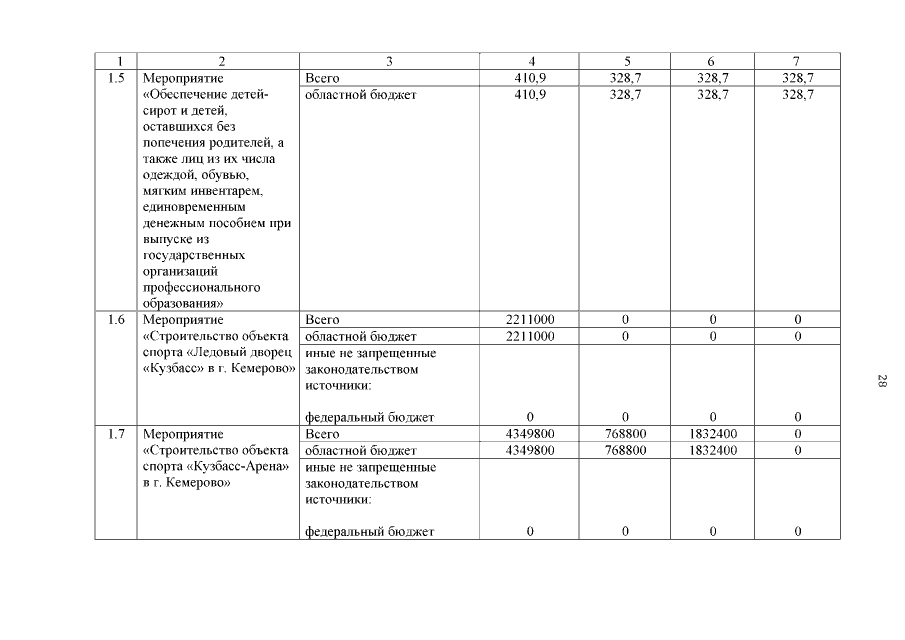 | 1 | 2 | 3 | 4 | 5 | 6 | 7 |
|---|---|---|---|---|---|---|
| 1.5 | Мероприятие «Обеспечение детей-сирот и детей, оставшихся без попечения родителей, а также лиц из их числа одеждой, обувью, мягким инвентарем, единовременным денежным пособием при выпуске из государственных организаций профессионального образования» | Всего | 410,9 | 328,7 | 328,7 | 328,7 |
| | | областной бюджет | 410,9 | 328,7 | 328,7 | 328,7 |
| 1.6 | Мероприятие «Строительство объекта спорта «Ледовый дворец «Кузбасс» в г. Кемерово» | Всего | 2211000 | 0 | 0 | 0 |
| | | областной бюджет | 2211000 | 0 | 0 | 0 |
| | | иные не запрещенные законодательством источники: федеральный бюджет | 0 | 0 | 0 | 0 |
| 1.7 | Мероприятие «Строительство объекта спорта «Кузбасс-Арена» в г. Кемерово» | Всего | 4349800 | 768800 | 1832400 | 0 |
| | | областной бюджет | 4349800 | 768800 | 1832400 | 0 |
| | | иные не запрещенные законодательством источники: федеральный бюджет | 0 | 0 | 0 | 0 |

28